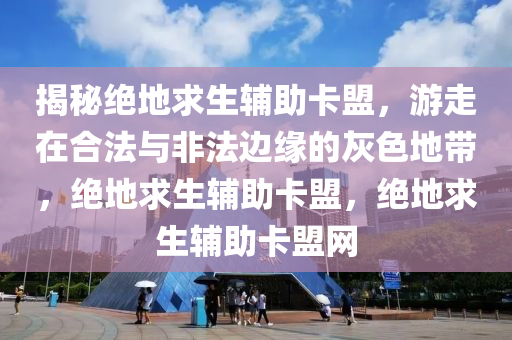 揭秘绝地求生辅助卡盟，游走在合法与非法边缘的灰色地带，绝地求生辅助卡盟，绝地求生辅助卡盟网